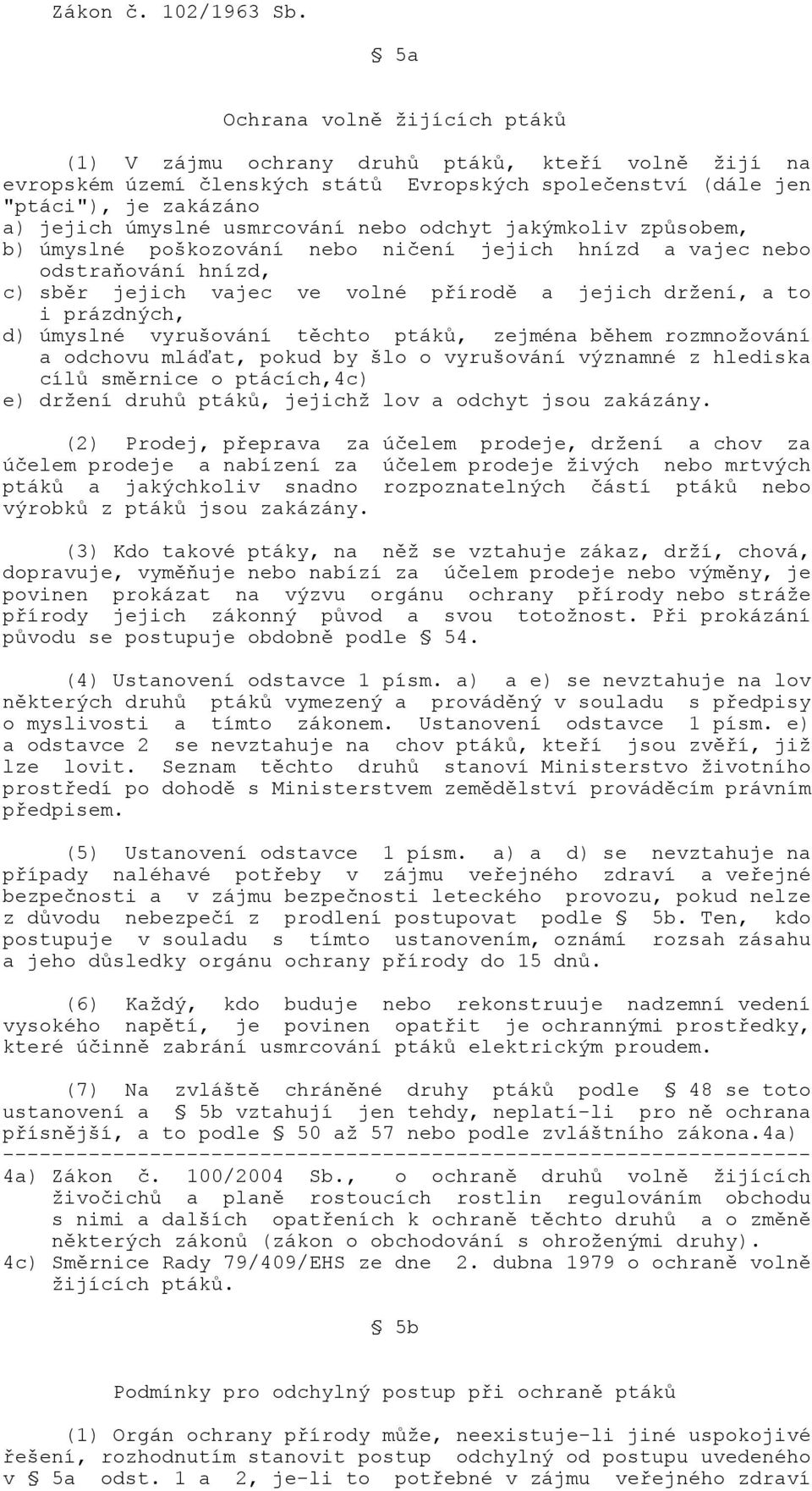 Zákon č. 102/1963 Sb.

§ 5a

Ochrana volně žijících ptáků

(1) V zájmu ochrany druhů ptáků, kteří volně žijí na evropském území členských států Evropských společenství (dále jen "ptáci"), je zakázáno
a) jejich úmyslné usmrcování nebo odchyt jakýmkoliv způsobem,
b) úmyslné poškozování nebo ničení jejich hnízd a vajec nebo odstraňování hnízd,
c) sběr jejich vajec ve volné přírodě a jejich držení, a to i prázdných,
d) úmyslné vyrušování těchto ptáků, zejména během rozmnožování a odchovu mláďat, pokud by šlo o vyrušování významné z hlediska cílů směrnice o ptácích,4c)
e) držení druhů ptáků, jejichž lov a odchyt jsou zakázány.

(2) Prodej, přeprava za účelem prodeje, držení a chov za účelem prodeje a nabízení za účelem prodeje živých nebo mrtvých ptáků a jakýchkoliv snadno rozpoznatelných částí ptáků nebo výrobků z ptáků jsou zakázány.

(3) Kdo takové ptáky, na něž se vztahuje zákaz, drží, chová, dopravuje, vyměňuje nebo nabízí za účelem prodeje nebo výměny, je povinen prokázat na výzvu orgánu ochrany přírody nebo stráže přírody jejich zákonný původ a svou totožnost. Při prokázání původu se postupuje obdobně podle § 54.

(4) Ustanovení odstavce 1 písm. a) a e) se nevztahuje na lov některých druhů ptáků vymezený a prováděný v souladu s předpisy o myslivosti a tímto zákonem. Ustanovení odstavce 1 písm. e) a odstavce 2 se nevztahuje na chov ptáků, kteří jsou zvěří, již lze lovit. Seznam těchto druhů stanoví Ministerstvo životního prostředí po dohodě s Ministerstvem zemědělství prováděcím právním předpisem.

(5) Ustanovení odstavce 1 písm. a) a d) se nevztahuje na případy naléhavé potřeby v zájmu veřejného zdraví a veřejné bezpečnosti a v zájmu bezpečnosti leteckého provozu, pokud nelze z důvodu nebezpečí z prodlení postupovat podle § 5b. Ten, kdo postupuje v souladu s tímto ustanovením, oznámí rozsah zásahu a jeho důsledky orgánu ochrany přírody do 15 dnů.

(6) Každý, kdo buduje nebo rekonstruuje nadzemní vedení vysokého napětí, je povinen opatřit je ochrannými prostředky, které účinně zabrání usmrcování ptáků elektrickým proudem.

(7) Na zvláště chráněné druhy ptáků podle § 48 se toto ustanovení a § 5b vztahují jen tehdy, neplatí-li pro ně ochrana přísnější, a to podle § 50 až 57 nebo podle zvláštního zákona.4a)
------------------------------------------------------------------
4a) Zákon č. 100/2004 Sb., o ochraně druhů volně žijících živočichů a planě rostoucích rostlin regulováním obchodu s nimi a dalších opatřeních k ochraně těchto druhů a o změně některých zákonů (zákon o obchodování s ohroženými druhy).
4c) Směrnice Rady 79/409/EHS ze dne 2. dubna 1979 o ochraně volně žijících ptáků.

§ 5b

Podmínky pro odchylný postup při ochraně ptáků

(1) Orgán ochrany přírody může, neexistuje-li jiné uspokojivé řešení, rozhodnutím stanovit postup odchylný od postupu uvedeného v § 5a odst. 1 a 2, je-li to potřebné v zájmu veřejného zdraví